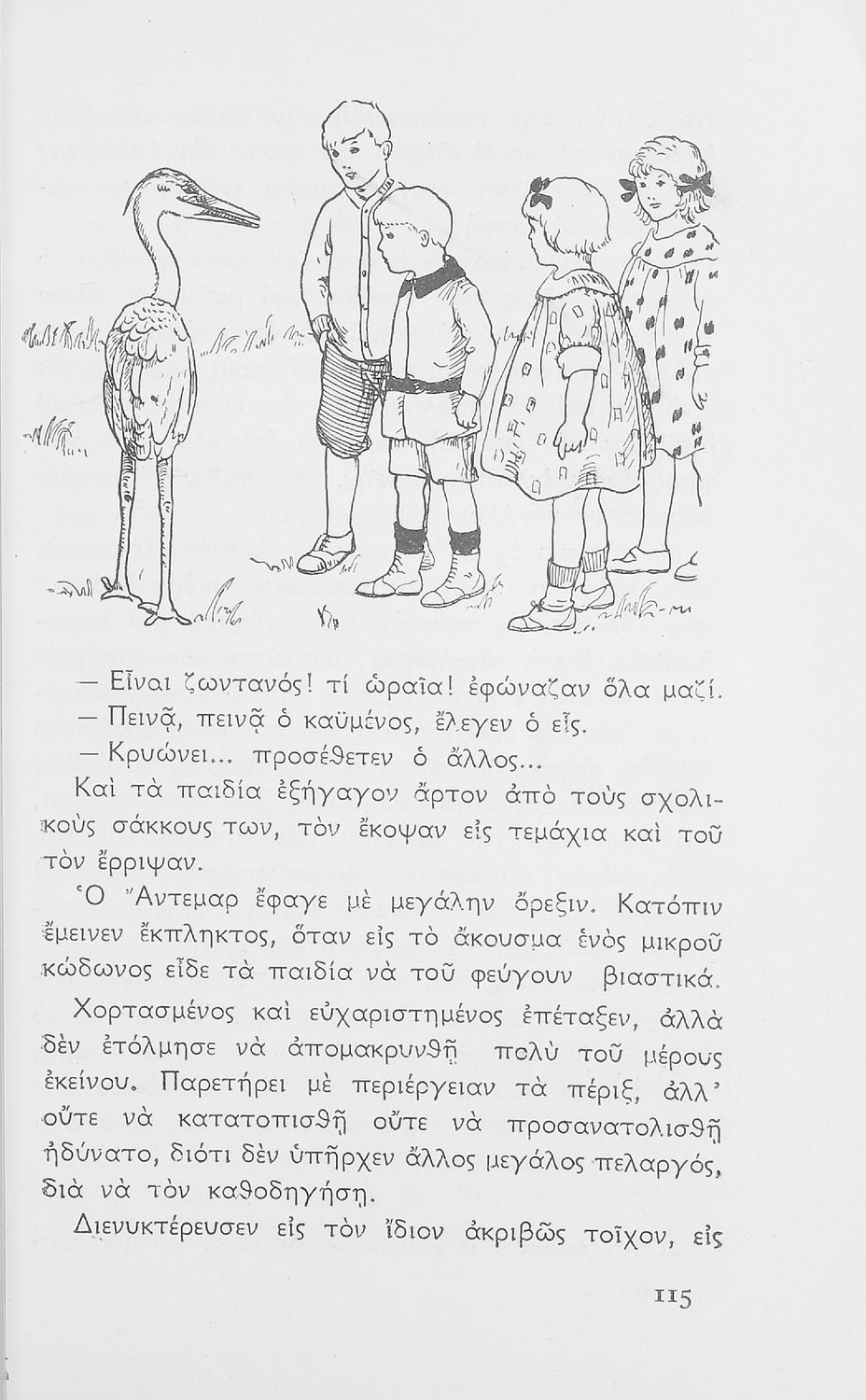 — Εἶναι ζωντανός! τί ὡραῖα! ἐφώναζαν ὅλα μαζί.

— Πεινᾷ, πεινᾷ ὁ καϋμένος, ἔλεγεν ὁ εἷς.

— Κρυώνει... προσέθετεν ὁ ἄλλος...

Καὶ τὰ παιδία ἐξήγαγον ἄρτον ἀπὸ τοὺς σχολικοὺς σάκκους των, τὸν ἔκοψαν εἰς τεμάχια καὶ τοῦ τὸν ἔρριψαν.

Ὁ Ἄντεμαρ ἔφαγε μὲ μεγάλην ὄρεξιν. Κατόπιν ἔμεινεν ἔκπληκτος, ὅταν εἰς τὸ ἄκουσμα ἑνὸς μικροῦ κώδωνος εἶδε τὰ παιδία νὰ τοῦ φεύγουν βιαστικά.

Χορτασμένος καὶ εὐχαριστημένος ἐπέταξεν, ἀλλὰ δὲν ἐτόλμησε νὰ ἀπομακρυνθῇ πολὺ τοῦ μέρους ἐκείνου. Παρετήρει μὲ περιέργειαν τὰ πέριξ, ἀλλ' οὔτε νὰ κατατοπισθῇ οὔτε νὰ προσανατολισθῇ ἠδύνατο, διότι δὲν ὑπῆρχεν ἄλλος μεγάλος πελαργός, διὰ νὰ τὸν καθοδηγήσῃ.

Διενυκτέρευσεν εἰς τὸν ἴδιον ἀκριβῶς τοῖχον, εἰς

115